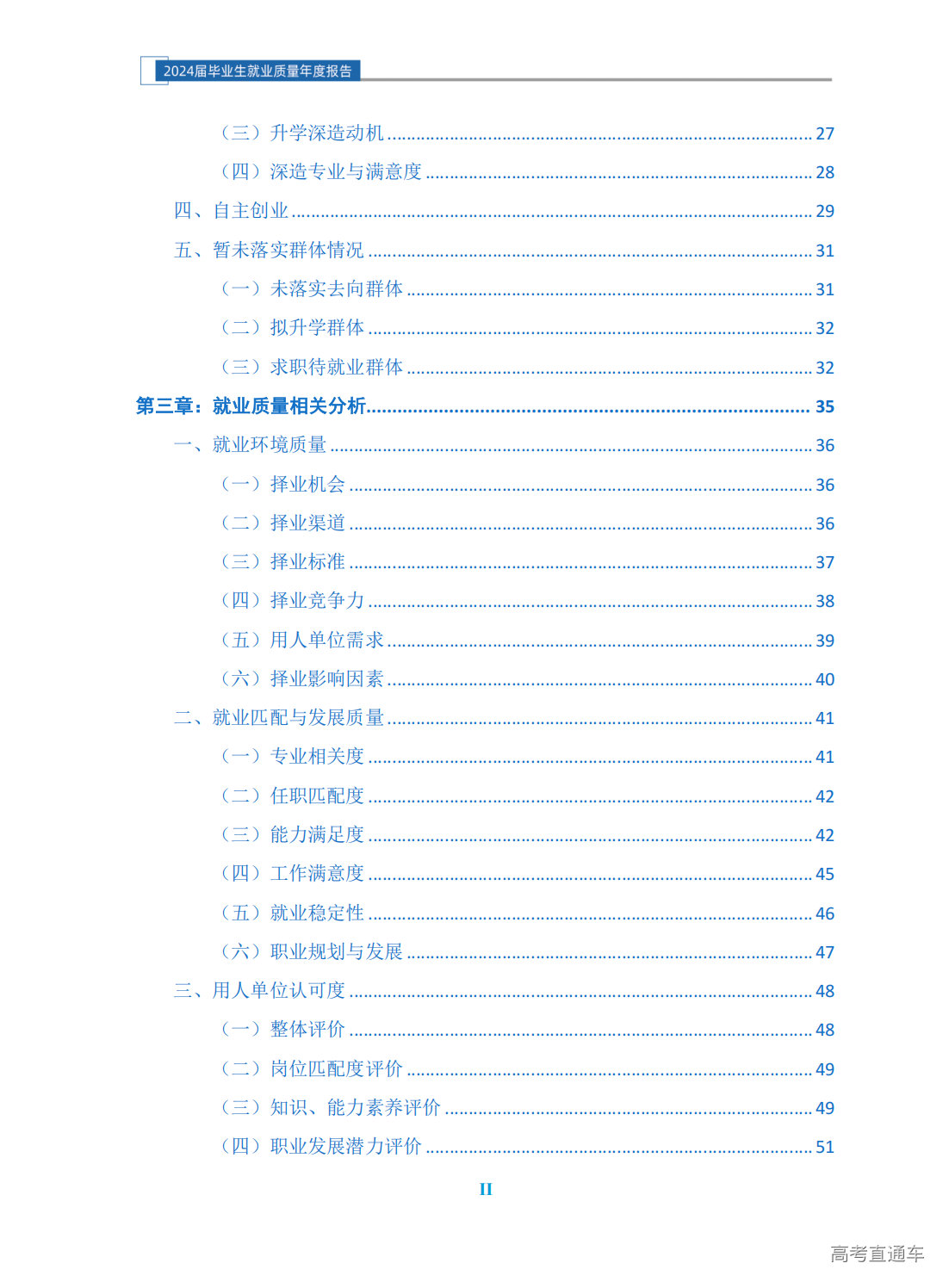 2024届毕业生就业质量年度报告

（三）升学深造动机 ........ 27

（四）深造专业与满意度 ........ 28

四、自主创业 ........ 29

五、暂未落实群体情况 ........ 31

（一）未落实去向群体 ........ 31

（二）拟升学群体 ........ 32

（三）求职待就业群体 ........ 32

第三章：就业质量相关分析 ........ 35

一、就业环境质量 ........ 36

（一）择业机会 ........ 36

（二）择业渠道 ........ 36

（三）择业标准 ........ 37

（四）择业竞争力 ........ 38

（五）用人单位需求 ........ 39

（六）择业影响因素 ........ 40

二、就业匹配与发展质量 ........ 41

（一）专业相关度 ........ 41

（二）任职匹配度 ........ 42

（三）能力满足度 ........ 42

（四）工作满意度 ........ 45

（五）就业稳定性 ........ 46

（六）职业规划与发展 ........ 47

三、用人单位认可度 ........ 48

（一）整体评价 ........ 48

（二）岗位匹配度评价 ........ 49

（三）知识、能力素养评价 ........ 49

（四）职业发展潜力评价 ........ 51

II

高考直通车